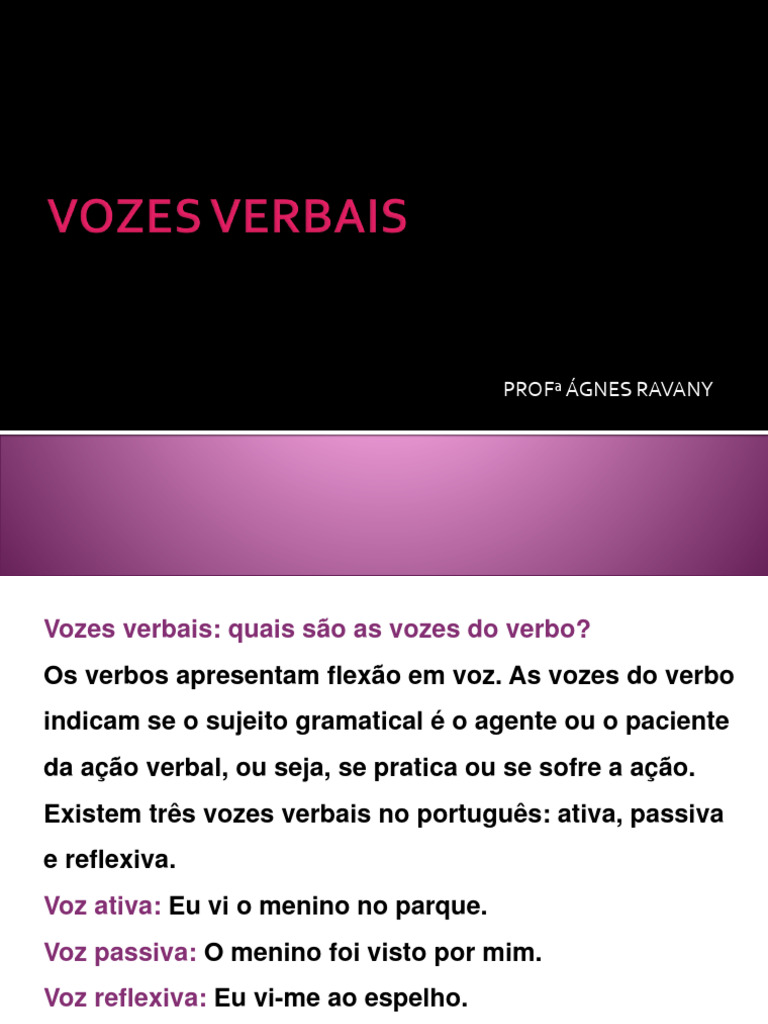 VOZES VERBAIS

PROFª ÁGNES RAVANY

Vozes verbais: quais são as vozes do verbo?

Os verbos apresentam flexão em voz. As vozes do verbo indicam se o sujeito gramatical é o agente ou o paciente da ação verbal, ou seja, se pratica ou se sofre a ação. Existem três vozes verbais no português: ativa, passiva e reflexiva.

Voz ativa: Eu vi o menino no parque.

Voz passiva: O menino foi visto por mim.

Voz reflexiva: Eu vi-me ao espelho.